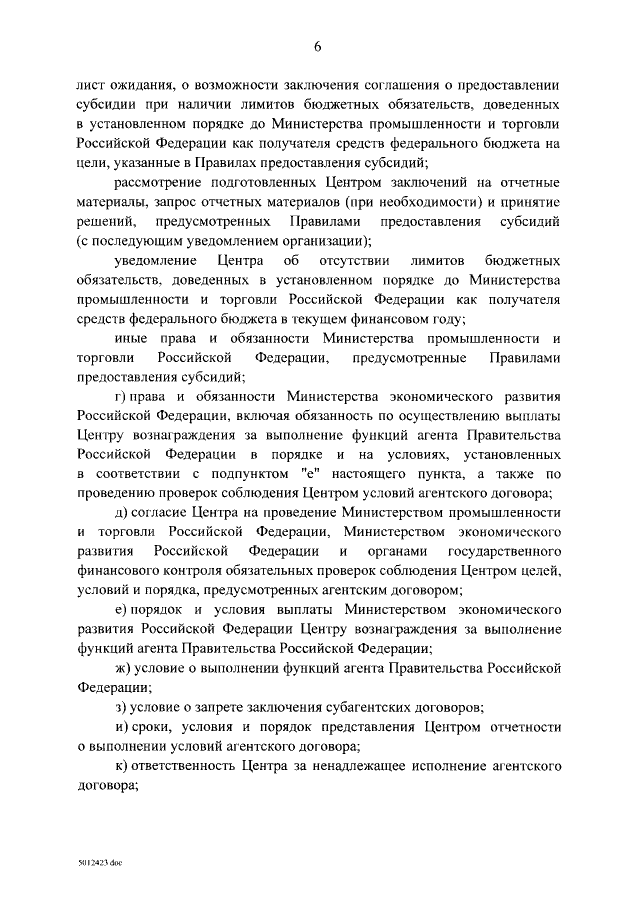 6

лист ожидания, о возможности заключения соглашения о предоставлении субсидии при наличии лимитов бюджетных обязательств, доведенных в установленном порядке до Министерства промышленности и торговли Российской Федерации как получателя средств федерального бюджета на цели, указанные в Правилах предоставления субсидий;

рассмотрение подготовленных Центром заключений на отчетные материалы, запрос отчетных материалов (при необходимости) и принятие решений, предусмотренных Правилами предоставления субсидий (с последующим уведомлением организации);

уведомление Центра об отсутствии лимитов бюджетных обязательств, доведенных в установленном порядке до Министерства промышленности и торговли Российской Федерации как получателя средств федерального бюджета в текущем финансовом году;

иные права и обязанности Министерства промышленности и торговли Российской Федерации, предусмотренные Правилами предоставления субсидий;

г) права и обязанности Министерства экономического развития Российской Федерации, включая обязанность по осуществлению выплаты Центру вознаграждения за выполнение функций агента Правительства Российской Федерации в порядке и на условиях, установленных в соответствии с подпунктом "е" настоящего пункта, а также по проведению проверок соблюдения Центром условий агентского договора;

д) согласие Центра на проведение Министерством промышленности и торговли Российской Федерации, Министерством экономического развития Российской Федерации и органами государственного финансового контроля обязательных проверок соблюдения Центром целей, условий и порядка, предусмотренных агентским договором;

е) порядок и условия выплаты Министерством экономического развития Российской Федерации Центру вознаграждения за выполнение функций агента Правительства Российской Федерации;

ж) условие о выполнении функций агента Правительства Российской Федерации;

з) условие о запрете заключения субагентских договоров;

и) сроки, условия и порядок представления Центром отчетности о выполнении условий агентского договора;

к) ответственность Центра за ненадлежащее исполнение агентского договора;

5012423.doc